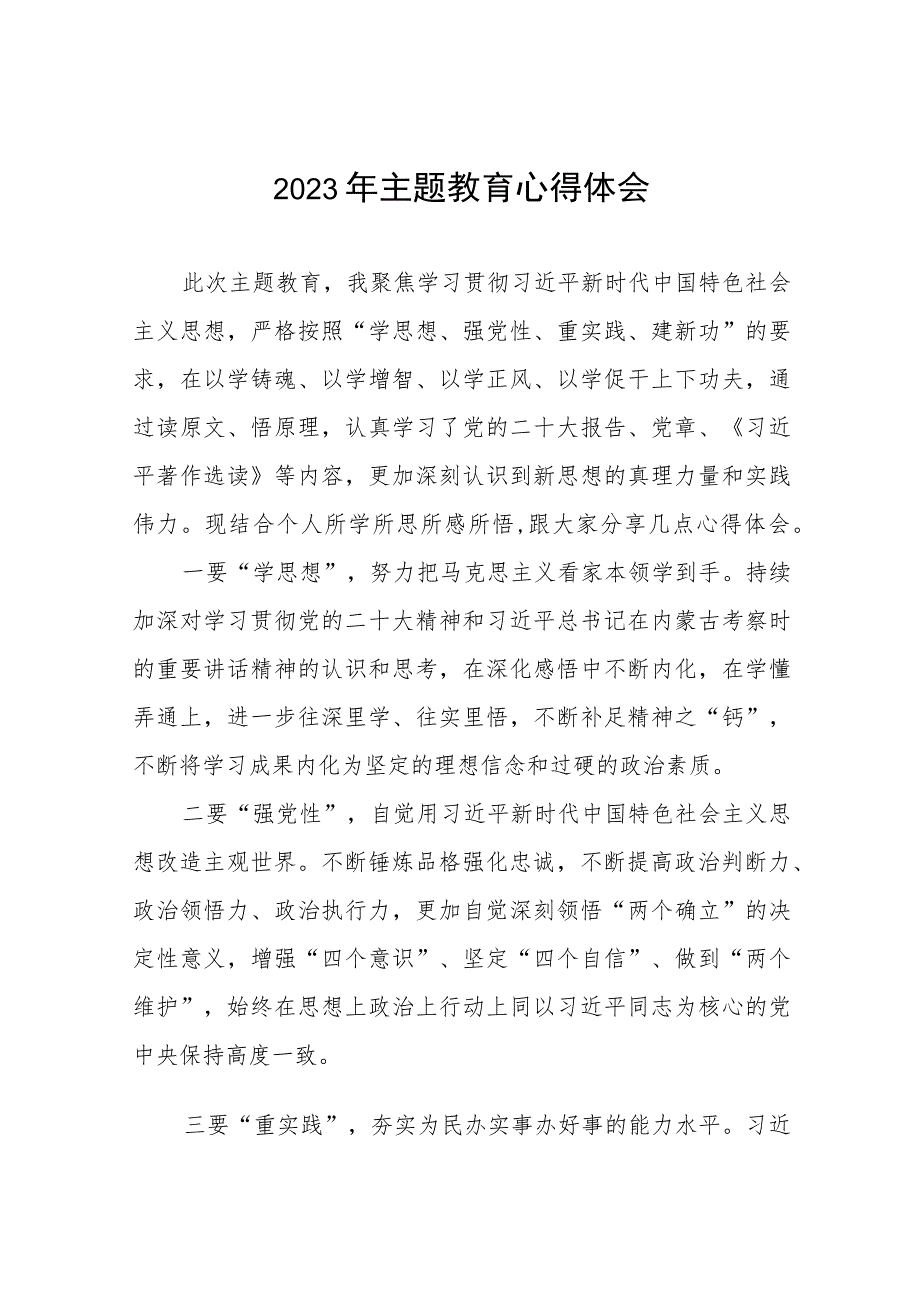 2023年主题教育心得体会

此次主题教育，我聚焦学习贯彻习近平新时代中国特色社会主义思想，严格按照“学思想、强党性、重实践、建新功”的要求，在以学铸魂、以学增智、以学正风、以学促干上下功夫，通过读原文、悟原理，认真学习了党的二十大报告、党章、《习近平著作选读》等内容，更加深刻认识到新思想的真理力量和实践伟力。现结合个人所学所思所感所悟,跟大家分享几点心得体会。

一要“学思想”，努力把马克思主义看家本领学到手。持续加深对学习贯彻党的二十大精神和习近平总书记在内蒙古考察时的重要讲话精神的认识和思考，在深化感悟中不断内化，在学懂弄通上，进一步往深里学、往实里悟，不断补足精神之“钙”，不断将学习成果内化为坚定的理想信念和过硬的政治素质。

二要“强党性”，自觉用习近平新时代中国特色社会主义思想改造主观世界。不断锤炼品格强化忠诚，不断提高政治判断力、政治领悟力、政治执行力，更加自觉深刻领悟“两个确立”的决定性意义，增强“四个意识”、坚定“四个自信”、做到“两个维护”，始终在思想上政治上行动上同以习近平同志为核心的党中央保持高度一致。

三要“重实践”，夯实为民办实事办好事的能力水平。习近